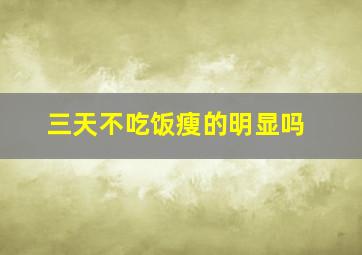 三天不吃饭瘦的明显吗